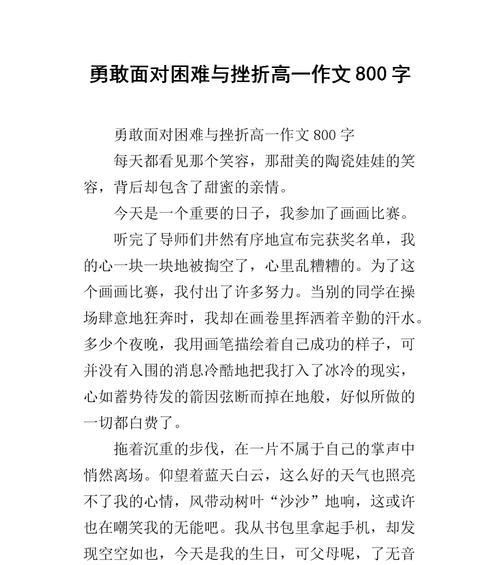 勇敢面对困难与挫折高一作文 800 字

勇敢面对困难与挫折高一作文 800 字

每天都看见那个笑容，那甜美的陶瓷娃娃的笑容，背后却包含了甜蜜的亲情。

今天是一个重要的日子，我参加了画画比赛。

听完了导师们井然有序地宣布完获奖名单，我的心一块一块地被掏空了，心里乱糟糟的。为了这个画画比赛，我付出了许多努力。当别的同学在操场肆意地狂奔时，我却在画卷里挥洒着辛勤的汗水。多少个夜晚，我用画笔描绘着自己成功的样子，可并没有入围的消息冷酷地把我打入了冰冷的现实，心如蓄势待发的箭因弦断而掉在地般，好似所做的一切都白费了。

拖着沉重的步伐，在一片不属于自己的掌声中悄然离场。仰望着蓝天白云，这么好的天气也照亮不了我的心情，风带动树叶“沙沙”地响，这或许也在嘲笑我的无能吧。我从书包里拿起手机，却发现空空如也，今天是我的生日，可父母呢，了无音